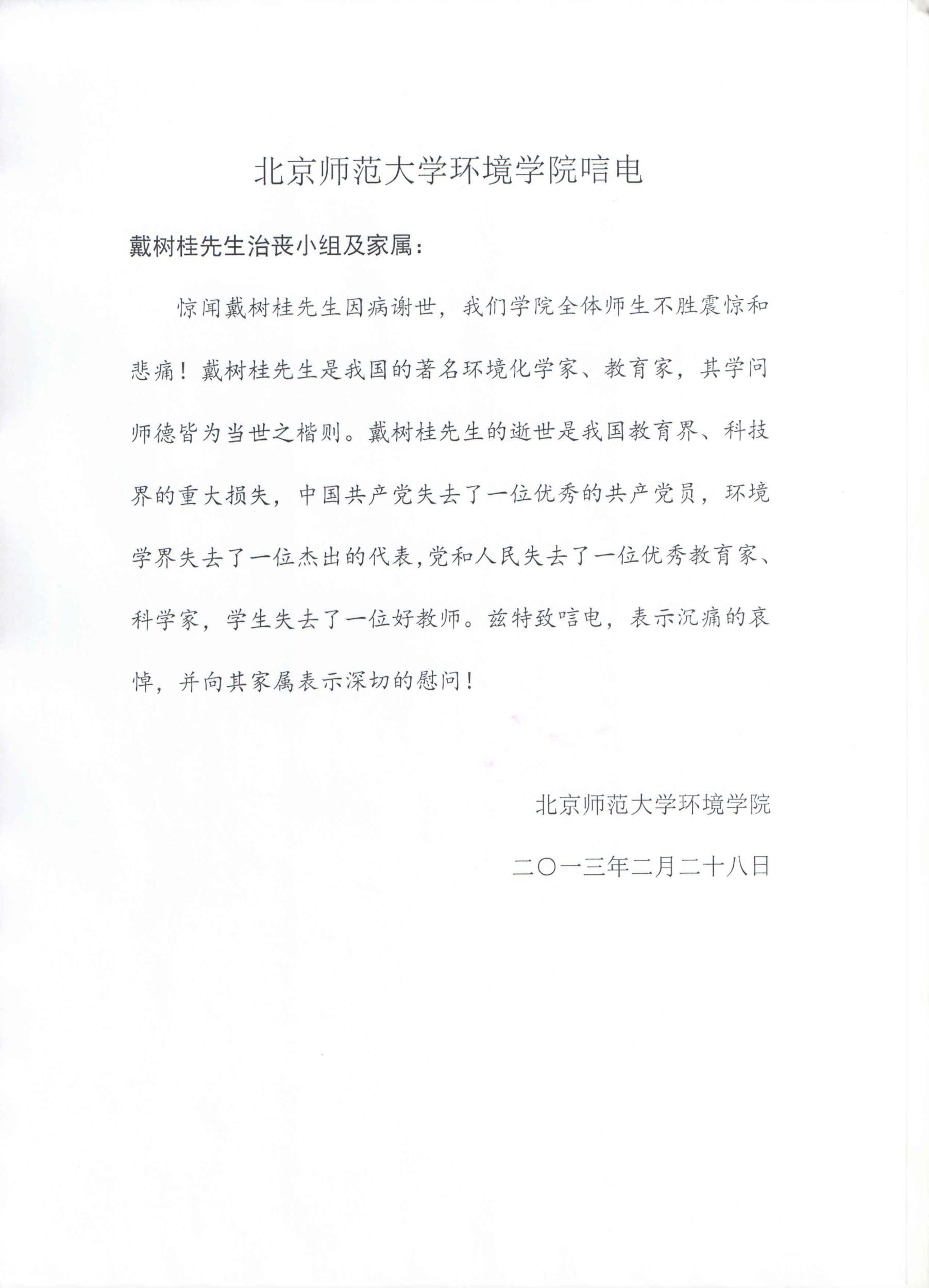 北京师范大学环境学院唁电

戴树桂先生治丧小组及家属：

惊闻戴树桂先生因病谢世，我们学院全体师生不胜震惊和悲痛！戴树桂先生是我国的著名环境化学家、教育家，其学问师德皆为当世之楷则。戴树桂先生的逝世是我国教育界、科技界的重大损失，中国共产党失去了一位优秀的共产党员，环境学界失去了一位杰出的代表，党和人民失去了一位优秀教育家、科学家，学生失去了一位好教师。兹特致唁电，表示沉痛的哀悼，并向其家属表示深切的慰问！

北京师范大学环境学院

二〇一三年二月二十八日